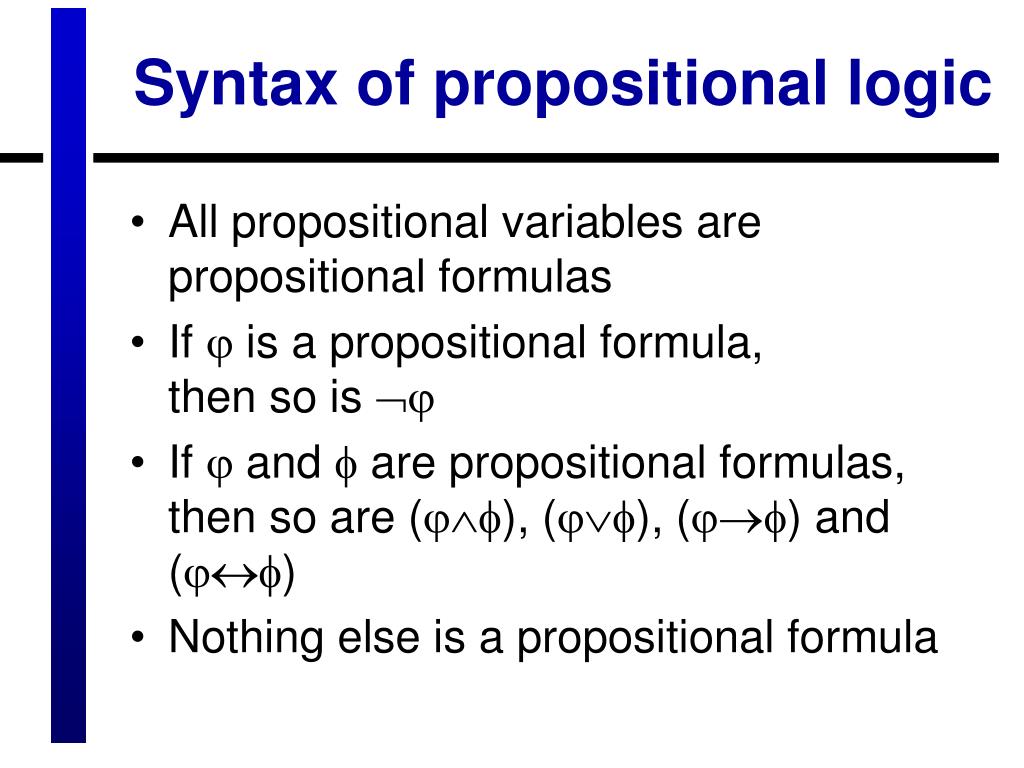 Syntax of propositional logic

• All propositional variables are propositional formulas
• If $\varphi$ is a propositional formula, then so is $\neg\varphi$
• If $\varphi$ and $\phi$ are propositional formulas, then so are $(\varphi\wedge\phi)$, $(\varphi\vee\phi)$, $(\varphi\rightarrow\phi)$ and $(\varphi\leftrightarrow\phi)$
• Nothing else is a propositional formula